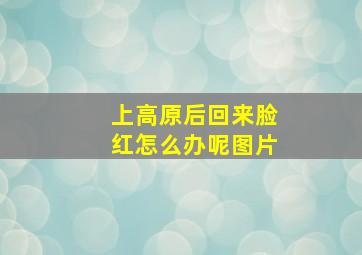 上高原后回来脸红怎么办呢图片